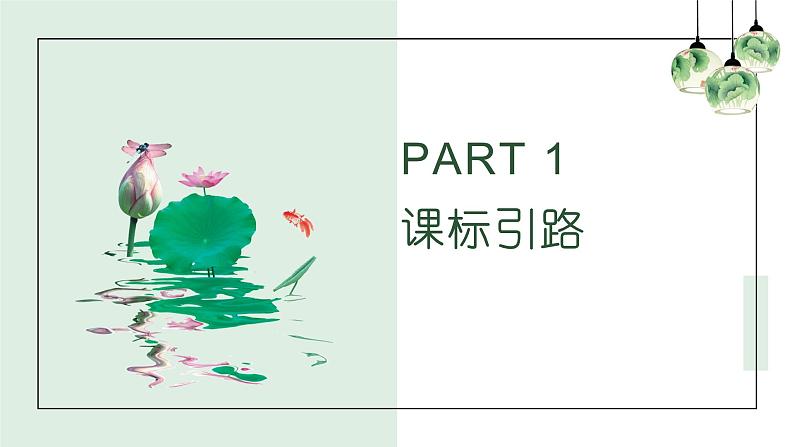 PART 1
课标引路